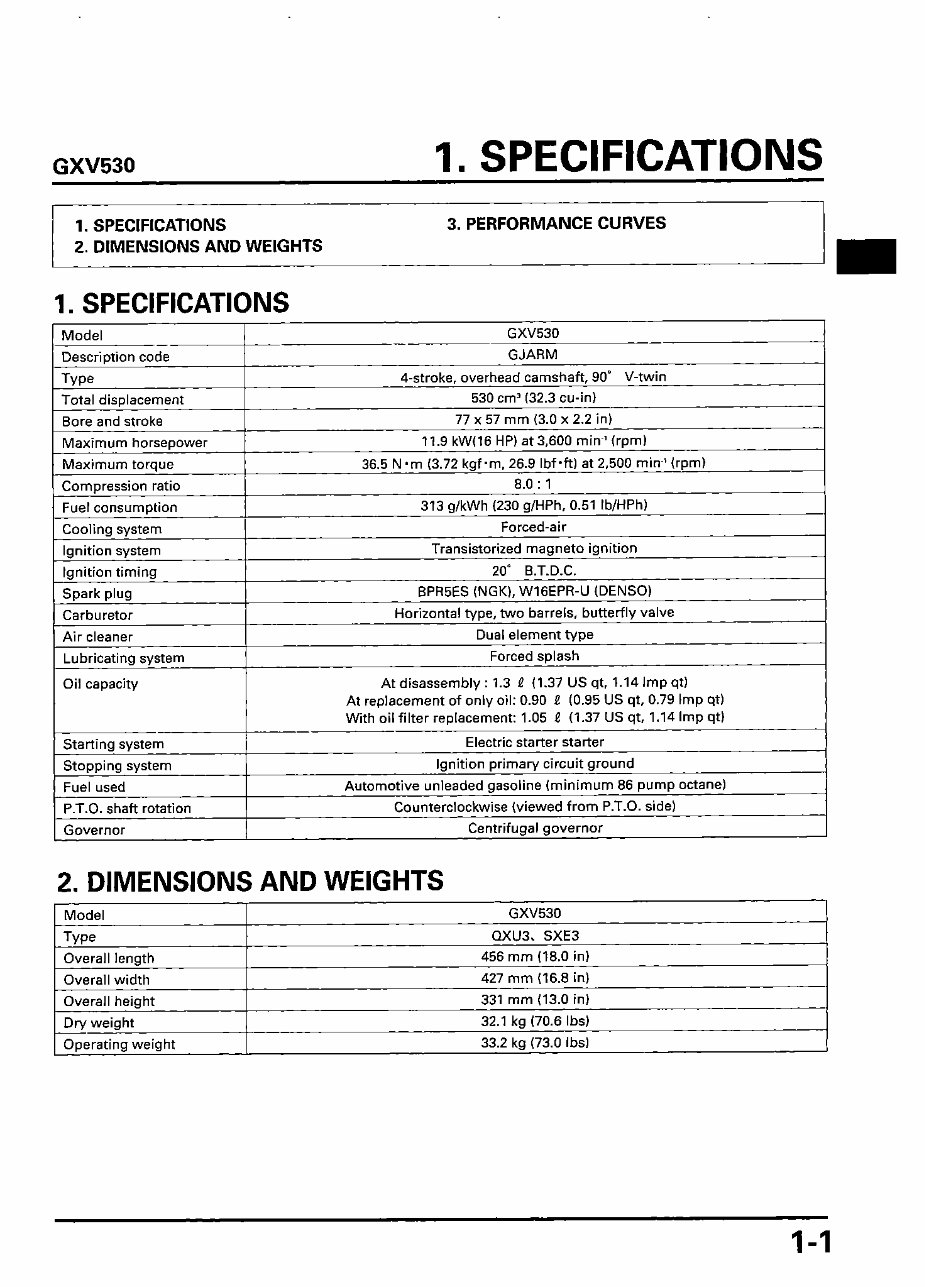 GXV530

1. SPECIFICATIONS

1. SPECIFICATIONS
2. DIMENSIONS AND WEIGHTS
3. PERFORMANCE CURVES

1. SPECIFICATIONS

| Model | GXV530 |
|---|---|
| Description code | GJARM |
| Type | 4-stroke, overhead camshaft, 90° V-twin |
| Total displacement | 530 cm³ (32.3 cu-in) |
| Bore and stroke | 77 x 57 mm (3.0 x 2.2 in) |
| Maximum horsepower | 11.9 kW(16 HP) at 3,600 min⁻¹ (rpm) |
| Maximum torque | 36.5 N·m (3.72 kgf·m, 26.9 lbf·ft) at 2,500 min⁻¹ (rpm) |
| Compression ratio | 8.0 : 1 |
| Fuel consumption | 313 g/kWh (230 g/HPh, 0.51 lb/HPh) |
| Cooling system | Forced-air |
| Ignition system | Transistorized magneto ignition |
| Ignition timing | 20° B.T.D.C. |
| Spark plug | BPR5ES (NGK), W16EPR-U (DENSO) |
| Carburetor | Horizontal type, two barrels, butterfly valve |
| Air cleaner | Dual element type |
| Lubricating system | Forced splash |
| Oil capacity | At disassembly : 1.3 ℓ (1.37 US qt, 1.14 Imp qt) At replacement of only oil: 0.90 ℓ (0.95 US qt, 0.79 Imp qt) With oil filter replacement: 1.05 ℓ (1.37 US qt, 1.14 Imp qt) |
| Starting system | Electric starter starter |
| Stopping system | Ignition primary circuit ground |
| Fuel used | Automotive unleaded gasoline (minimum 86 pump octane) |
| P.T.O. shaft rotation | Counterclockwise (viewed from P.T.O. side) |
| Governor | Centrifugal governor |

2. DIMENSIONS AND WEIGHTS

| Model | GXV530 |
|---|---|
| Type | QXU3、SXE3 |
| Overall length | 456 mm (18.0 in) |
| Overall width | 427 mm (16.8 in) |
| Overall height | 331 mm (13.0 in) |
| Dry weight | 32.1 kg (70.6 lbs) |
| Operating weight | 33.2 kg (73.0 lbs) |

1-1